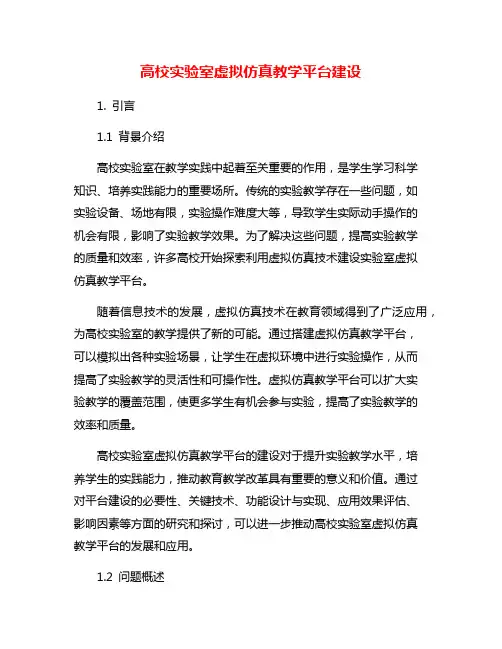 高校实验室虚拟仿真教学平台建设

1. 引言

1.1 背景介绍

高校实验室在教学实践中起着至关重要的作用，是学生学习科学知识、培养实践能力的重要场所。传统的实验教学存在一些问题，如实验设备、场地有限，实验操作难度大等，导致学生实际动手操作的机会有限，影响了实验教学效果。为了解决这些问题，提高实验教学的质量和效率，许多高校开始探索利用虚拟仿真技术建设实验室虚拟仿真教学平台。

随着信息技术的发展，虚拟仿真技术在教育领域得到了广泛应用，为高校实验室的教学提供了新的可能。通过搭建虚拟仿真教学平台，可以模拟出各种实验场景，让学生在虚拟环境中进行实验操作，从而提高了实验教学的灵活性和可操作性。虚拟仿真教学平台可以扩大实验教学的覆盖范围，使更多学生有机会参与实验，提高了实验教学的效率和质量。

高校实验室虚拟仿真教学平台的建设对于提升实验教学水平，培养学生的实践能力，推动教育教学改革具有重要的意义和价值。通过对平台建设的必要性、关键技术、功能设计与实现、应用效果评估、影响因素等方面的研究和探讨，可以进一步推动高校实验室虚拟仿真教学平台的发展和应用。

1.2 问题概述